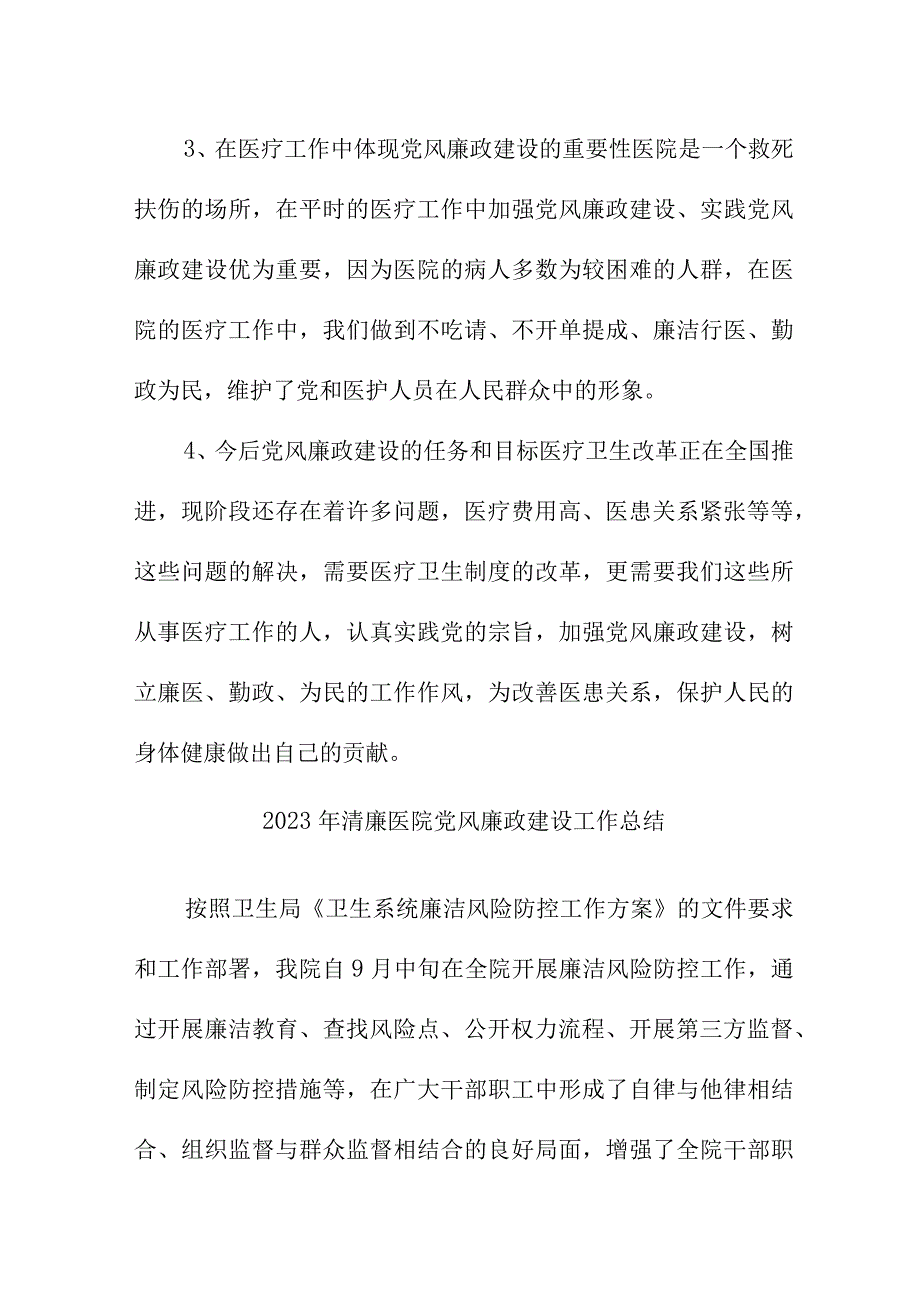 3、在医疗工作中体现党风廉政建设的重要性医院是一个救死扶伤的场所，在平时的医疗工作中加强党风廉政建设、实践党风廉政建设优为重要，因为医院的病人多数为较困难的人群，在医院的医疗工作中，我们做到不吃请、不开单提成、廉洁行医、勤政为民，维护了党和医护人员在人民群众中的形象。

4、今后党风廉政建设的任务和目标医疗卫生改革正在全国推进，现阶段还存在着许多问题，医疗费用高、医患关系紧张等等，这些问题的解决，需要医疗卫生制度的改革，更需要我们这些所从事医疗工作的人，认真实践党的宗旨，加强党风廉政建设，树立廉医、勤政、为民的工作作风，为改善医患关系，保护人民的身体健康做出自己的贡献。

2023年清廉医院党风廉政建设工作总结

按照卫生局《卫生系统廉洁风险防控工作方案》的文件要求和工作部署，我院自9月中旬在全院开展廉洁风险防控工作，通过开展廉洁教育、查找风险点、公开权力流程、开展第三方监督、制定风险防控措施等，在广大干部职工中形成了自律与他律相结合、组织监督与群众监督相结合的良好局面，增强了全院干部职